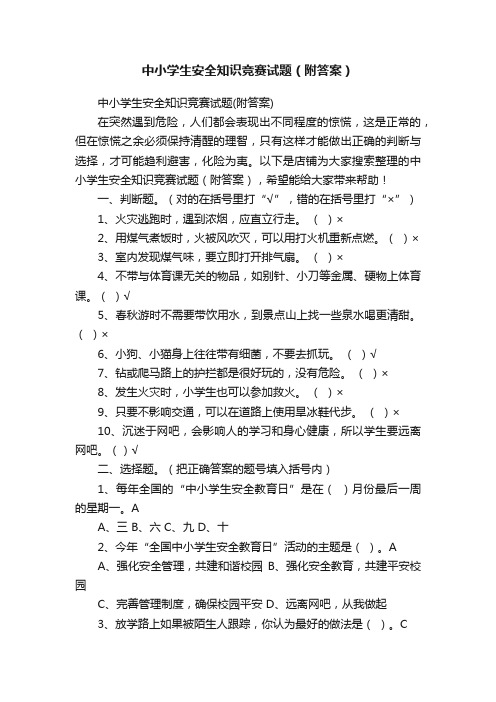 中小学生安全知识竞赛试题（附答案）

中小学生安全知识竞赛试题(附答案)

在突然遇到危险，人们都会表现出不同程度的惊慌，这是正常的，但在惊慌之余必须保持清醒的理智，只有这样才能做出正确的判断与选择，才可能趋利避害，化险为夷。以下是店铺为大家搜索整理的中小学生安全知识竞赛试题（附答案），希望能给大家带来帮助！

一、判断题。（对的在括号里打“√”，错的在括号里打“×”）

1、火灾逃跑时，遇到浓烟，应直立行走。（ ）×

2、用煤气煮饭时，火被风吹灭，可以用打火机重新点燃。（ ）×

3、室内发现煤气味，要立即打开排气扇。（ ）×

4、不带与体育课无关的物品，如别针、小刀等金属、硬物上体育课。（ ）√

5、春秋游时不需要带饮用水，到景点山上找一些泉水喝更清甜。（ ）×

6、小狗、小猫身上往往带有细菌，不要去抓玩。（ ）√

7、钻或爬马路上的护拦都是很好玩的，没有危险。（ ）×

8、发生火灾时，小学生也可以参加救火。（ ）×

9、只要不影响交通，可以在道路上使用旱冰鞋代步。（ ）×

10、沉迷于网吧，会影响人的学习和身心健康，所以学生要远离网吧。（ ）√

二、选择题。（把正确答案的题号填入括号内）

1、每年全国的“中小学生安全教育日”是在（ ）月份最后一周的星期一。A

A、三 B、六 C、九 D、十

2、今年“全国中小学生安全教育日”活动的主题是（ ）。A

A、强化安全管理，共建和谐校园 B、强化安全教育，共建平安校园

C、完善管理制度，确保校园平安 D、远离网吧，从我做起

3、放学路上如果被陌生人跟踪，你认为最好的做法是（ ）。C